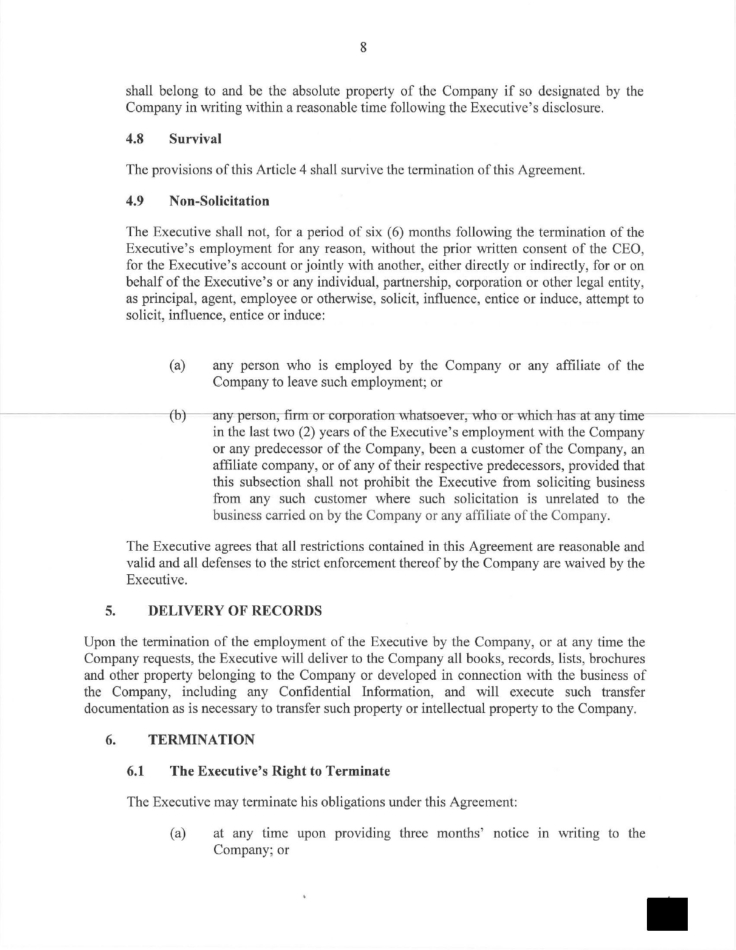 8

shall belong to and be the absolute property of the Company if so designated by the Company in writing within a reasonable time following the Executive's disclosure.

4.8 Survival

The provisions of this Article 4 shall survive the termination of this Agreement.

4.9 Non-Solicitation

The Executive shall not, for a period of six (6) months following the termination of the Executive's employment for any reason, without the prior written consent of the CEO, for the Executive's account or jointly with another, either directly or indirectly, for or on behalf of the Executive's or any individual, partnership, corporation or other legal entity, as principal, agent, employee or otherwise, solicit, influence, entice or induce, attempt to solicit, influence, entice or induce:

(a) any person who is employed by the Company or any affiliate of the Company to leave such employment; or

(b) any person, firm or corporation whatsoever, who or which has at any time in the last two (2) years of the Executive's employment with the Company or any predecessor of the Company, been a customer of the Company, an affiliate company, or of any of their respective predecessors, provided that this subsection shall not prohibit the Executive from soliciting business from any such customer where such solicitation is unrelated to the business carried on by the Company or any affiliate of the Company.

The Executive agrees that all restrictions contained in this Agreement are reasonable and valid and all defenses to the strict enforcement thereof by the Company are waived by the Executive.

5. DELIVERY OF RECORDS

Upon the termination of the employment of the Executive by the Company, or at any time the Company requests, the Executive will deliver to the Company all books, records, lists, brochures and other property belonging to the Company or developed in connection with the business of the Company, including any Confidential Information, and will execute such transfer documentation as is necessary to transfer such property or intellectual property to the Company.

6. TERMINATION

6.1 The Executive's Right to Terminate

The Executive may terminate his obligations under this Agreement:

(a) at any time upon providing three months' notice in writing to the Company; or